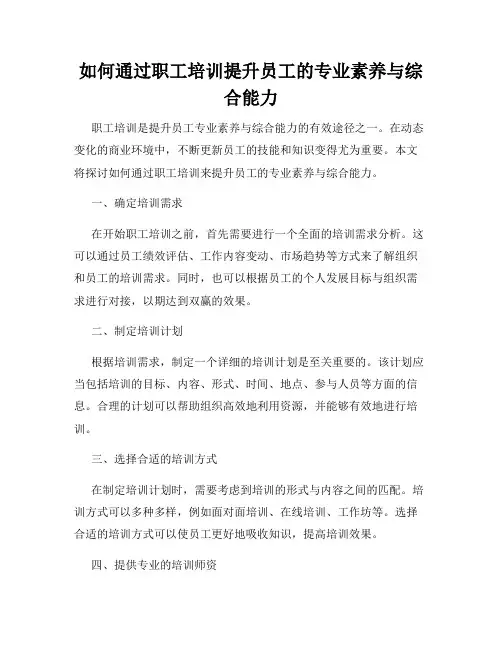 如何通过职工培训提升员工的专业素养与综合能力

职工培训是提升员工专业素养与综合能力的有效途径之一。在动态变化的商业环境中，不断更新员工的技能和知识变得尤为重要。本文将探讨如何通过职工培训来提升员工的专业素养与综合能力。

一、确定培训需求

在开始职工培训之前，首先需要进行一个全面的培训需求分析。这可以通过员工绩效评估、工作内容变动、市场趋势等方式来了解组织和员工的培训需求。同时，也可以根据员工的个人发展目标与组织需求进行对接，以期达到双赢的效果。

二、制定培训计划

根据培训需求，制定一个详细的培训计划是至关重要的。该计划应当包括培训的目标、内容、形式、时间、地点、参与人员等方面的信息。合理的计划可以帮助组织高效地利用资源，并能够有效地进行培训。

三、选择合适的培训方式

在制定培训计划时，需要考虑到培训的形式与内容之间的匹配。培训方式可以多种多样，例如面对面培训、在线培训、工作坊等。选择合适的培训方式可以使员工更好地吸收知识，提高培训效果。

四、提供专业的培训师资